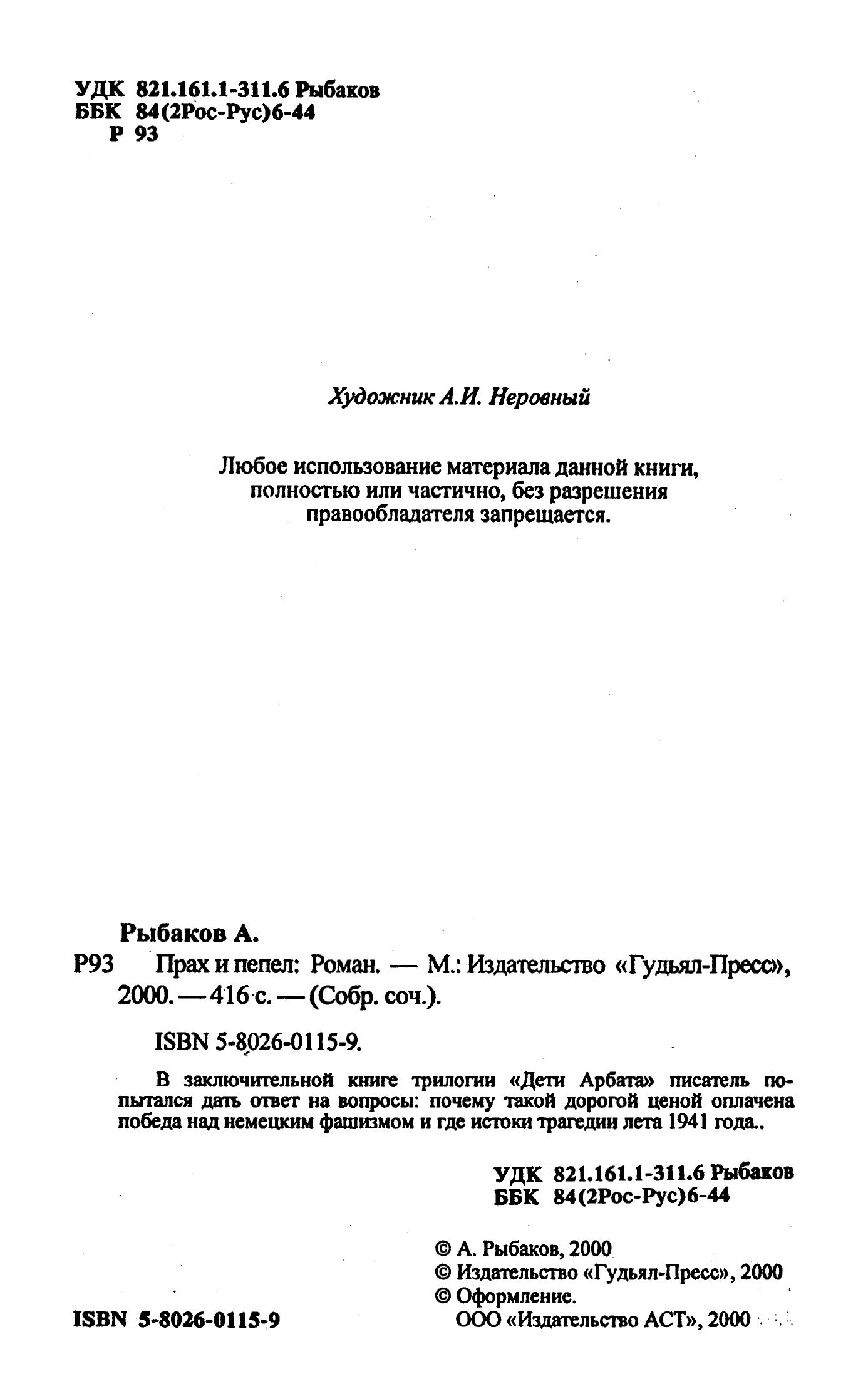 УДК 821.161.1-311.6 Рыбаков
ББК 84(2Рос-Рус)6-44
Р 93

Художник А.И. Неровный

Любое использование материала данной книги, полностью или частично, без разрешения правообладателя запрещается.

Рыбаков А.

Р93 Прах и пепел: Роман. — М.: Издательство «Гудьял-Пресс», 2000. — 416 с. — (Собр. соч.).

ISBN 5-8026-0115-9.

В заключительной книге трилогии «Дети Арбата» писатель попытался дать ответ на вопросы: почему такой дорогой ценой оплачена победа над немецким фашизмом и где истоки трагедии лета 1941 года..

УДК 821.161.1-311.6 Рыбаков
ББК 84(2Рос-Рус)6-44

© А. Рыбаков, 2000
© Издательство «Гудьял-Пресс», 2000
© Оформление.
ООО «Издательство АСТ», 2000

ISBN 5-8026-0115-9